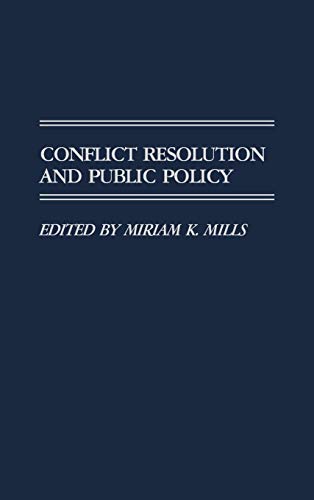 CONFLICT RESOLUTION AND PUBLIC POLICY

EDITED BY MIRIAM K. MILLS